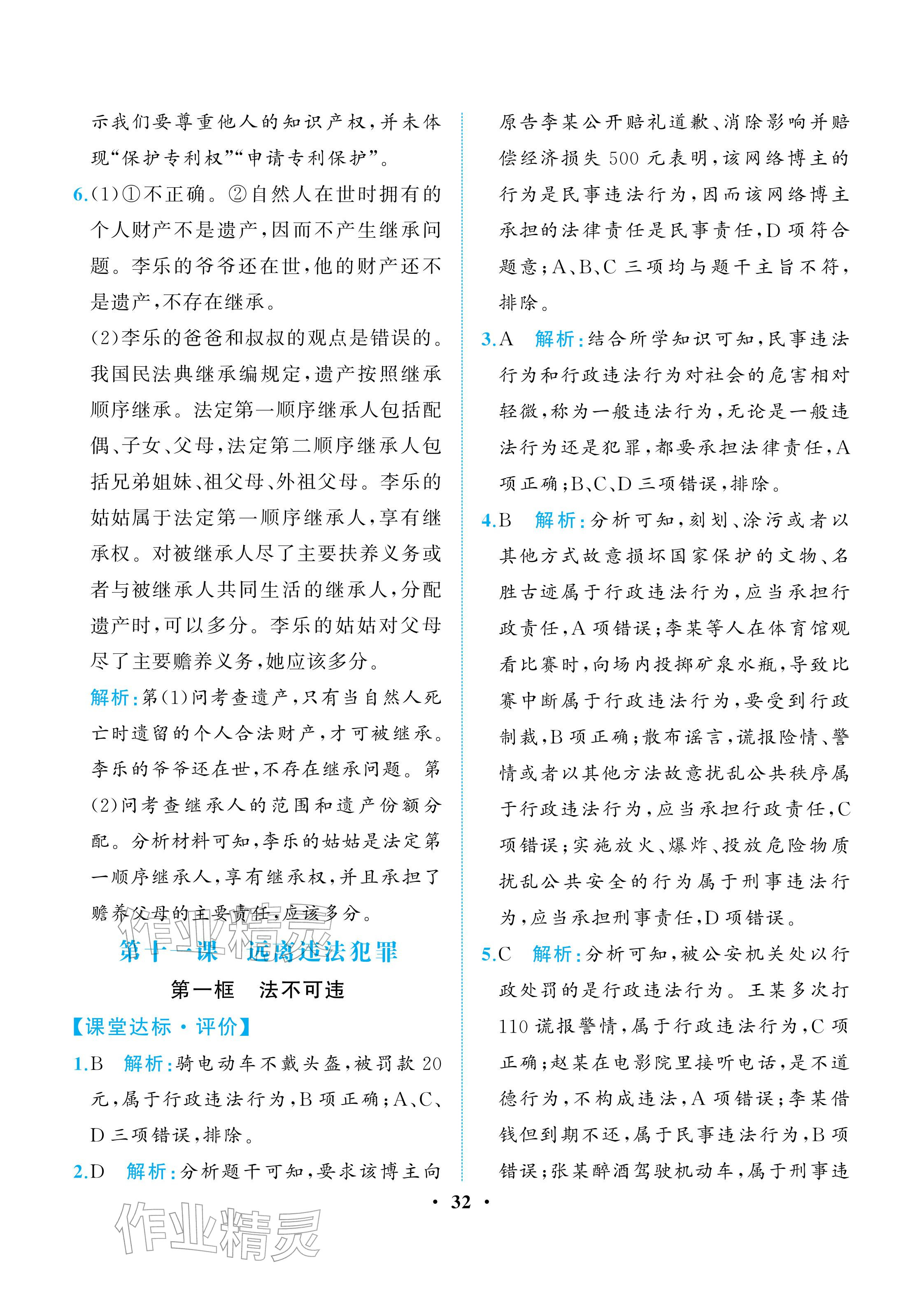 示我们要尊重他人的知识产权,并未体现“保护专利权”“申请专利保护”。

6.(1)①不正确。②自然人在世时拥有的个人财产不是遗产,因而不产生继承问题。李乐的爷爷还在世,他的财产还不是遗产,不存在继承。

(2)李乐的爸爸和叔叔的观点是错误的。我国民法典继承编规定,遗产按照继承顺序继承。法定第一顺序继承人包括配偶、子女、父母,法定第二顺序继承人包括兄弟姐妹、祖父母、外祖父母。李乐的姑姑属于法定第一顺序继承人,享有继承权。对被继承人尽了主要扶养义务或者与被继承人共同生活的继承人,分配遗产时,可以多分。李乐的姑姑对父母尽了主要赡养义务,她应该多分。

解析:第(1)问考查遗产,只有当自然人死亡时遗留的个人合法财产,才可被继承。李乐的爷爷还在世,不存在继承问题。第(2)问考查继承人的范围和遗产份额分配。分析材料可知,李乐的姑姑是法定第一顺序继承人,享有继承权,并且承担了赡养父母的主要责任,应该多分。

第十一课 远离违法犯罪

第一框 法不可违

【课堂达标·评价】

1.B 解析:骑电动车不戴头盔,被罚款20元,属于行政违法行为,B项正确;A、C、D三项错误,排除。

2.D 解析:分析题干可知,要求该博主向原告李某公开赔礼道歉、消除影响并赔偿经济损失500元表明,该网络博主的行为是民事违法行为,因而该网络博主承担的法律责任是民事责任,D项符合题意;A、B、C三项均与题干主旨不符,排除。

3.A 解析:结合所学知识可知,民事违法行为和行政违法行为对社会的危害相对轻微,称为一般违法行为,无论是一般违法行为还是犯罪,都要承担法律责任,A项正确;B、C、D三项错误,排除。

4.B 解析:分析可知,刻划、涂污或者以其他方式故意损坏国家保护的文物、名胜古迹属于行政违法行为,应当承担行政责任,A项错误;李某等人在体育馆观看比赛时,向场内投掷矿泉水瓶,导致比赛中断属于行政违法行为,要受到行政制裁,B项正确;散布谣言,谎报险情、警情或者以其他方法故意扰乱公共秩序属于行政违法行为,应当承担行政责任,C项错误;实施放火、爆炸、投放危险物质扰乱公共安全的行为属于刑事违法行为,应当承担刑事责任,D项错误。

5.C 解析:分析可知,被公安机关处以行政处罚的是行政违法行为。王某多次打110谎报警情,属于行政违法行为,C项正确;赵某在电影院里接听电话,是不道德行为,不构成违法,A项错误;李某借钱但到期不还,属于民事违法行为,B项错误;张某醉酒驾驶机动车,属于刑事违

· 32 ·

作业精灵